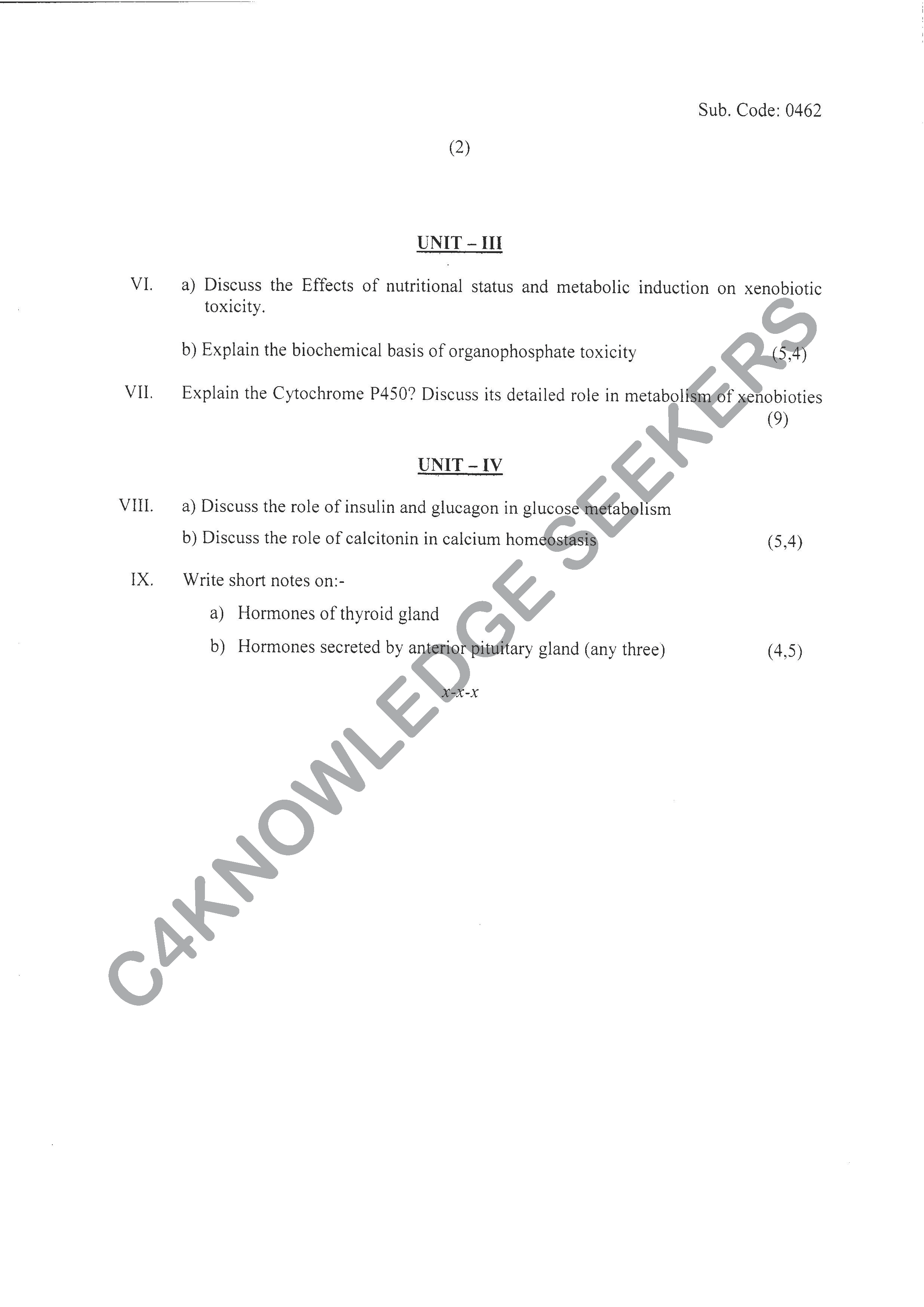 Sub. Code: 0462

(2)

UNIT – III

VI. a) Discuss the Effects of nutritional status and metabolic induction on xenobiotic toxicity.

b) Explain the biochemical basis of organophosphate toxicity (5,4)

VII. Explain the Cytochrome P450? Discuss its detailed role in metabolism of xenobioties (9)

UNIT – IV

VIII. a) Discuss the role of insulin and glucagon in glucose metabolism

b) Discuss the role of calcitonin in calcium homeostasis (5,4)

IX. Write short notes on:-

a) Hormones of thyroid gland

b) Hormones secreted by anterior pituitary gland (any three) (4,5)

x-x-x

C4KNOWLEDGE SEEKERS